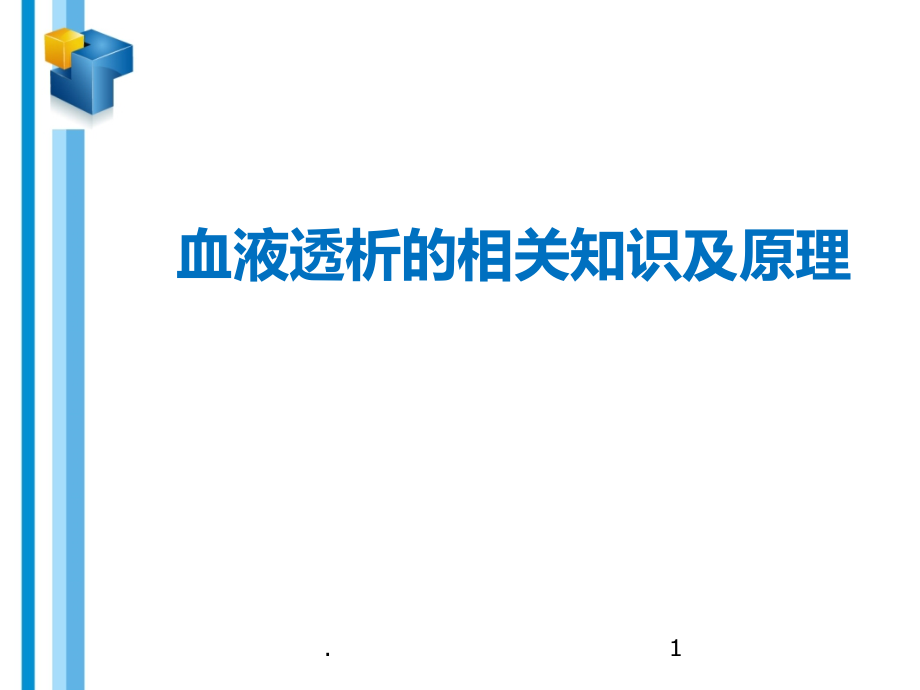 血液透析的相关知识及原理

.

1